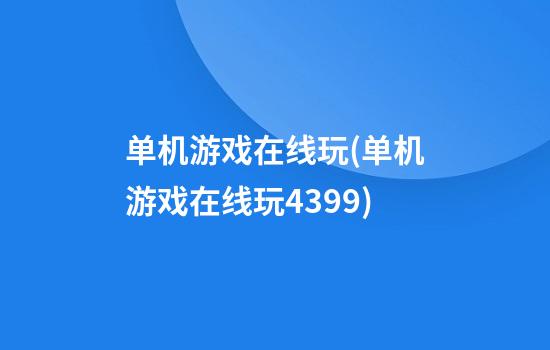 单机游戏在线玩(单机游戏在线玩4399)